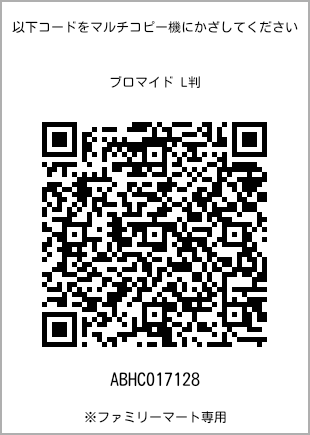 以下コードをマルチコピー機にかざしてください

ブロマイド L判

ABHC017128

※ファミリーマート専用